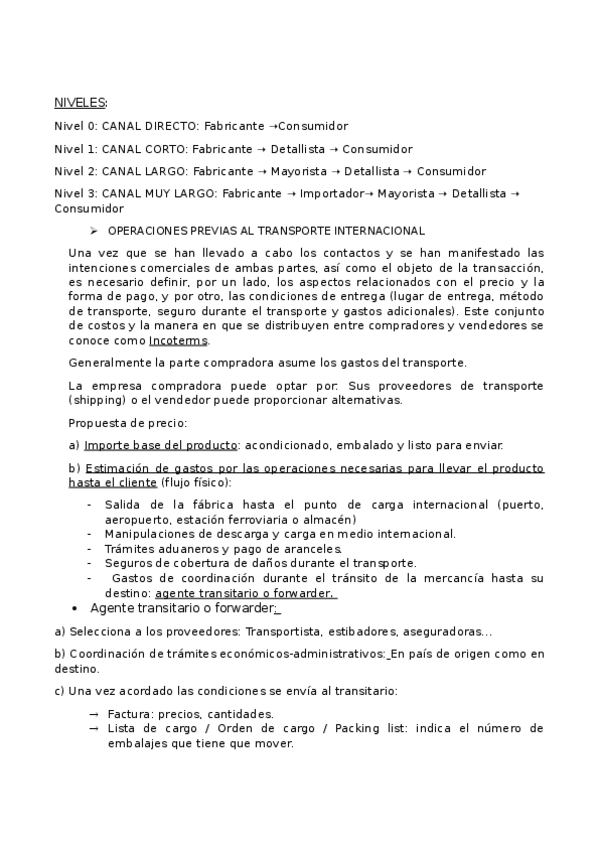 NIVELES:

Nivel 0: CANAL DIRECTO: Fabricante →Consumidor

Nivel 1: CANAL CORTO: Fabricante → Detallista → Consumidor

Nivel 2: CANAL LARGO: Fabricante → Mayorista → Detallista → Consumidor

Nivel 3: CANAL MUY LARGO: Fabricante → Importador→ Mayorista → Detallista → Consumidor

➢ OPERACIONES PREVIAS AL TRANSPORTE INTERNACIONAL

Una vez que se han llevado a cabo los contactos y se han manifestado las intenciones comerciales de ambas partes, así como el objeto de la transacción, es necesario definir, por un lado, los aspectos relacionados con el precio y la forma de pago, y por otro, las condiciones de entrega (lugar de entrega, método de transporte, seguro durante el transporte y gastos adicionales). Este conjunto de costos y la manera en que se distribuyen entre compradores y vendedores se conoce como Incoterms.

Generalmente la parte compradora asume los gastos del transporte.

La empresa compradora puede optar por: Sus proveedores de transporte (shipping) o el vendedor puede proporcionar alternativas.

Propuesta de precio:

a) Importe base del producto: acondicionado, embalado y listo para enviar.

b) Estimación de gastos por las operaciones necesarias para llevar el producto hasta el cliente (flujo físico):

- Salida de la fábrica hasta el punto de carga internacional (puerto, aeropuerto, estación ferroviaria o almacén)
- Manipulaciones de descarga y carga en medio internacional.
- Trámites aduaneros y pago de aranceles.
- Seguros de cobertura de daños durante el transporte.
- Gastos de coordinación durante el tránsito de la mercancía hasta su destino: agente transitario o forwarder.

• Agente transitario o forwarder:

a) Selecciona a los proveedores: Transportista, estibadores, aseguradoras...

b) Coordinación de trámites económicos-administrativos: En país de origen como en destino.

c) Una vez acordado las condiciones se envía al transitario:

→ Factura: precios, cantidades.
→ Lista de cargo / Orden de cargo / Packing list: indica el número de embalajes que tiene que mover.